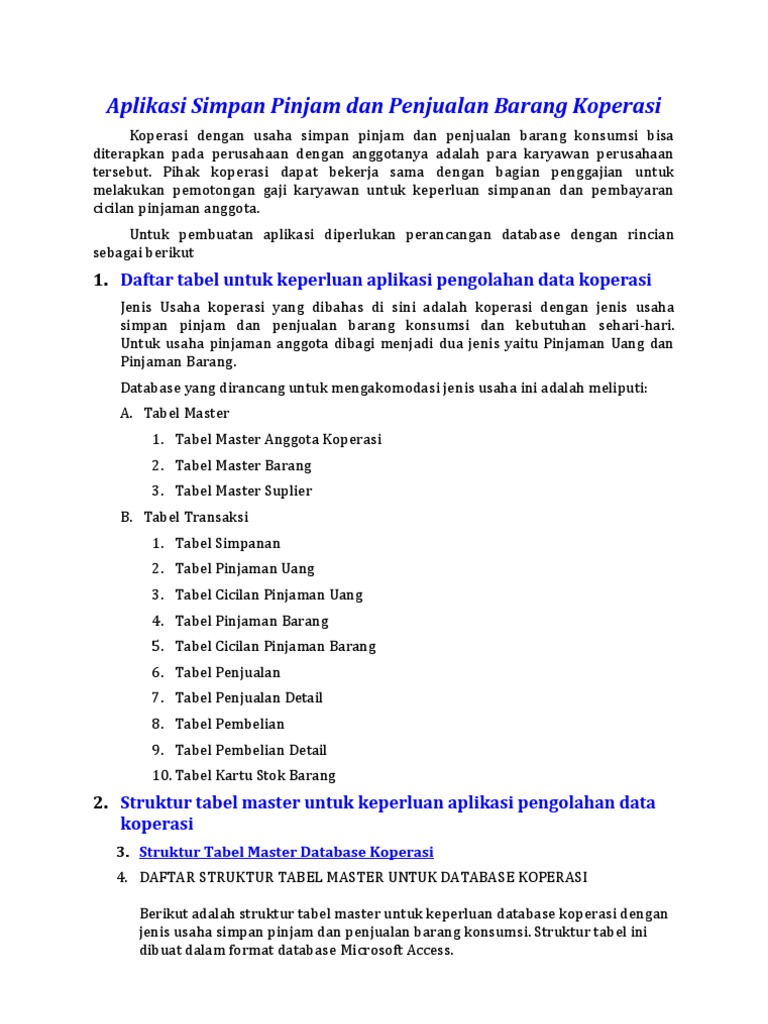 Aplikasi Simpan Pinjam dan Penjualan Barang Koperasi

Koperasi dengan usaha simpan pinjam dan penjualan barang konsumsi bisa diterapkan pada perusahaan dengan anggotanya adalah para karyawan perusahaan tersebut. Pihak koperasi dapat bekerja sama dengan bagian penggajian untuk melakukan pemotongan gaji karyawan untuk keperluan simpanan dan pembayaran cicilan pinjaman anggota.

Untuk pembuatan aplikasi diperlukan perancangan database dengan rincian sebagai berikut

1. Daftar tabel untuk keperluan aplikasi pengolahan data koperasi

Jenis Usaha koperasi yang dibahas di sini adalah koperasi dengan jenis usaha simpan pinjam dan penjualan barang konsumsi dan kebutuhan sehari-hari. Untuk usaha pinjaman anggota dibagi menjadi dua jenis yaitu Pinjaman Uang dan Pinjaman Barang.

Database yang dirancang untuk mengakomodasi jenis usaha ini adalah meliputi:

A. Tabel Master

1. Tabel Master Anggota Koperasi
2. Tabel Master Barang
3. Tabel Master Suplier

B. Tabel Transaksi

1. Tabel Simpanan
2. Tabel Pinjaman Uang
3. Tabel Cicilan Pinjaman Uang
4. Tabel Pinjaman Barang
5. Tabel Cicilan Pinjaman Barang
6. Tabel Penjualan
7. Tabel Penjualan Detail
8. Tabel Pembelian
9. Tabel Pembelian Detail
10. Tabel Kartu Stok Barang

2. Struktur tabel master untuk keperluan aplikasi pengolahan data koperasi

3. Struktur Tabel Master Database Koperasi
4. DAFTAR STRUKTUR TABEL MASTER UNTUK DATABASE KOPERASI

Berikut adalah struktur tabel master untuk keperluan database koperasi dengan jenis usaha simpan pinjam dan penjualan barang konsumsi. Struktur tabel ini dibuat dalam format database Microsoft Access.